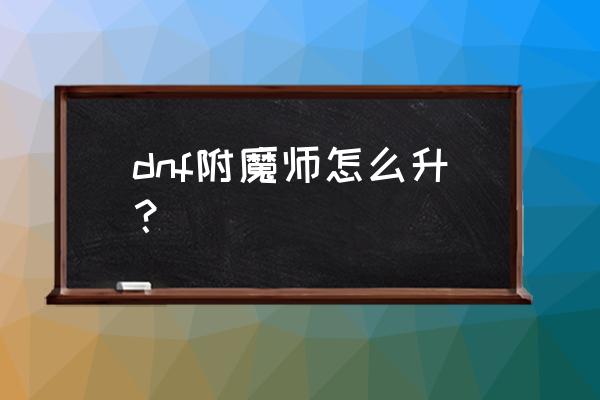 dnf附魔师怎么升？